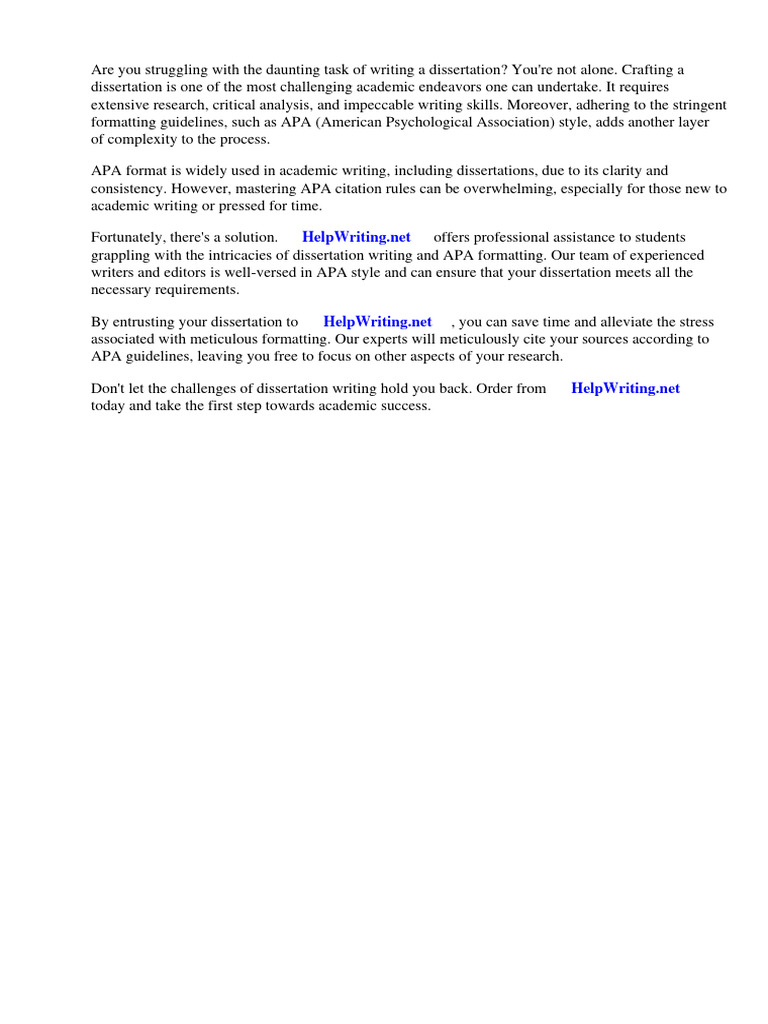 Are you struggling with the daunting task of writing a dissertation? You're not alone. Crafting a dissertation is one of the most challenging academic endeavors one can undertake. It requires extensive research, critical analysis, and impeccable writing skills. Moreover, adhering to the stringent formatting guidelines, such as APA (American Psychological Association) style, adds another layer of complexity to the process.

APA format is widely used in academic writing, including dissertations, due to its clarity and consistency. However, mastering APA citation rules can be overwhelming, especially for those new to academic writing or pressed for time.

Fortunately, there's a solution. HelpWriting.net offers professional assistance to students grappling with the intricacies of dissertation writing and APA formatting. Our team of experienced writers and editors is well-versed in APA style and can ensure that your dissertation meets all the necessary requirements.

By entrusting your dissertation to HelpWriting.net , you can save time and alleviate the stress associated with meticulous formatting. Our experts will meticulously cite your sources according to APA guidelines, leaving you free to focus on other aspects of your research.

Don't let the challenges of dissertation writing hold you back. Order from HelpWriting.net today and take the first step towards academic success.